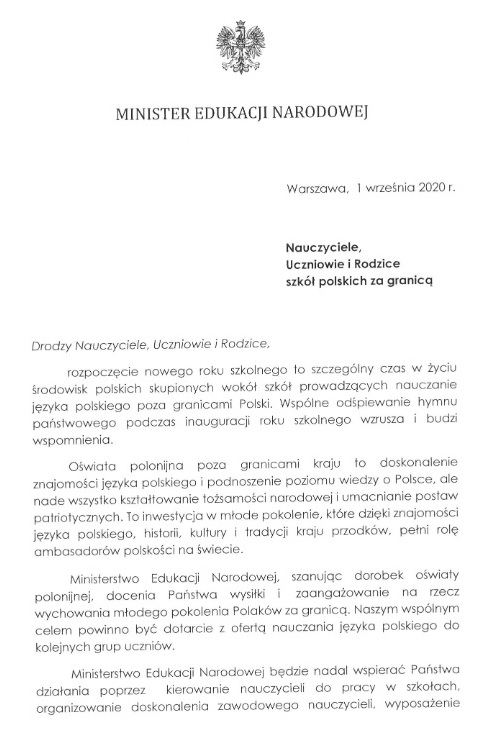 MINISTER EDUKACJI NARODOWEJ

Warszawa, 1 września 2020 r.

Nauczyciele,
Uczniowie i Rodzice
szkół polskich za granicą

Drodzy Nauczyciele, Uczniowie i Rodzice,

rozpoczęcie nowego roku szkolnego to szczególny czas w życiu środowisk polskich skupionych wokół szkół prowadzących nauczanie języka polskiego poza granicami Polski. Wspólne odśpiewanie hymnu państwowego podczas inauguracji roku szkolnego wzrusza i budzi wspomnienia.

Oświata polonijna poza granicami kraju to doskonalenie znajomości języka polskiego i podnoszenie poziomu wiedzy o Polsce, ale nade wszystko kształtowanie tożsamości narodowej i umacnianie postaw patriotycznych. To inwestycja w młode pokolenie, które dzięki znajomości języka polskiego, historii, kultury i tradycji kraju przodków, pełni rolę ambasadorów polskości na świecie.

Ministerstwo Edukacji Narodowej, szanując dorobek oświaty polonijnej, docenia Państwa wysiłki i zaangażowanie na rzecz wychowania młodego pokolenia Polaków za granicą. Naszym wspólnym celem powinno być dotarcie z ofertą nauczania języka polskiego do kolejnych grup uczniów.

Ministerstwo Edukacji Narodowej będzie nadal wspierać Państwa działania poprzez kierowanie nauczycieli do pracy w szkołach, organizowanie doskonalenia zawodowego nauczycieli, wyposażenie